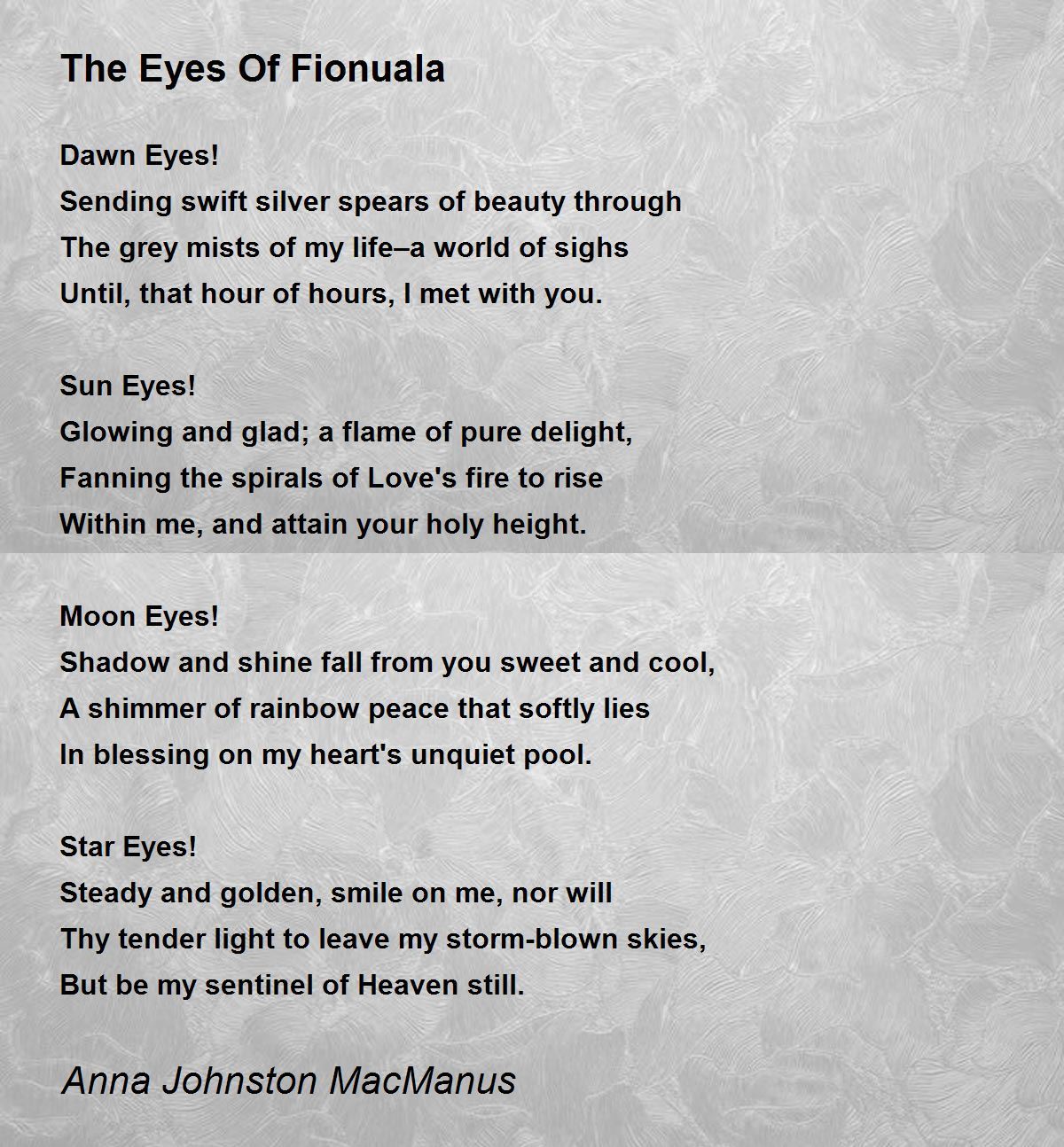 The Eyes Of Fionuala

Dawn Eyes!
Sending swift silver spears of beauty through
The grey mists of my life–a world of sighs
Until, that hour of hours, I met with you.

Sun Eyes!
Glowing and glad; a flame of pure delight,
Fanning the spirals of Love's fire to rise
Within me, and attain your holy height.

Moon Eyes!
Shadow and shine fall from you sweet and cool,
A shimmer of rainbow peace that softly lies
In blessing on my heart's unquiet pool.

Star Eyes!
Steady and golden, smile on me, nor will
Thy tender light to leave my storm-blown skies,
But be my sentinel of Heaven still.

Anna Johnston MacManus